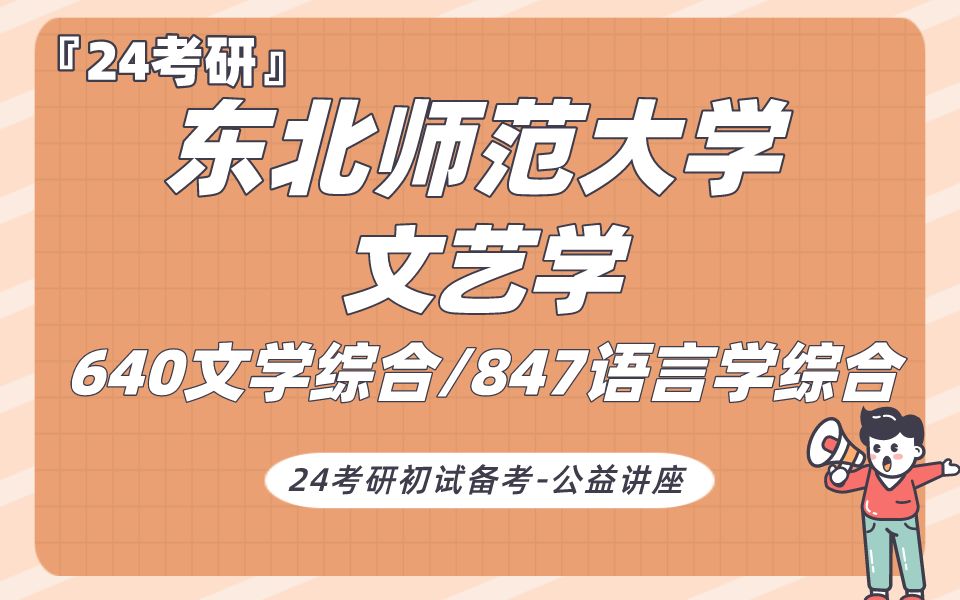 『24考研』
东北师范大学
文艺学
640文学综合/847语言学综合

24考研初试备考-公益讲座